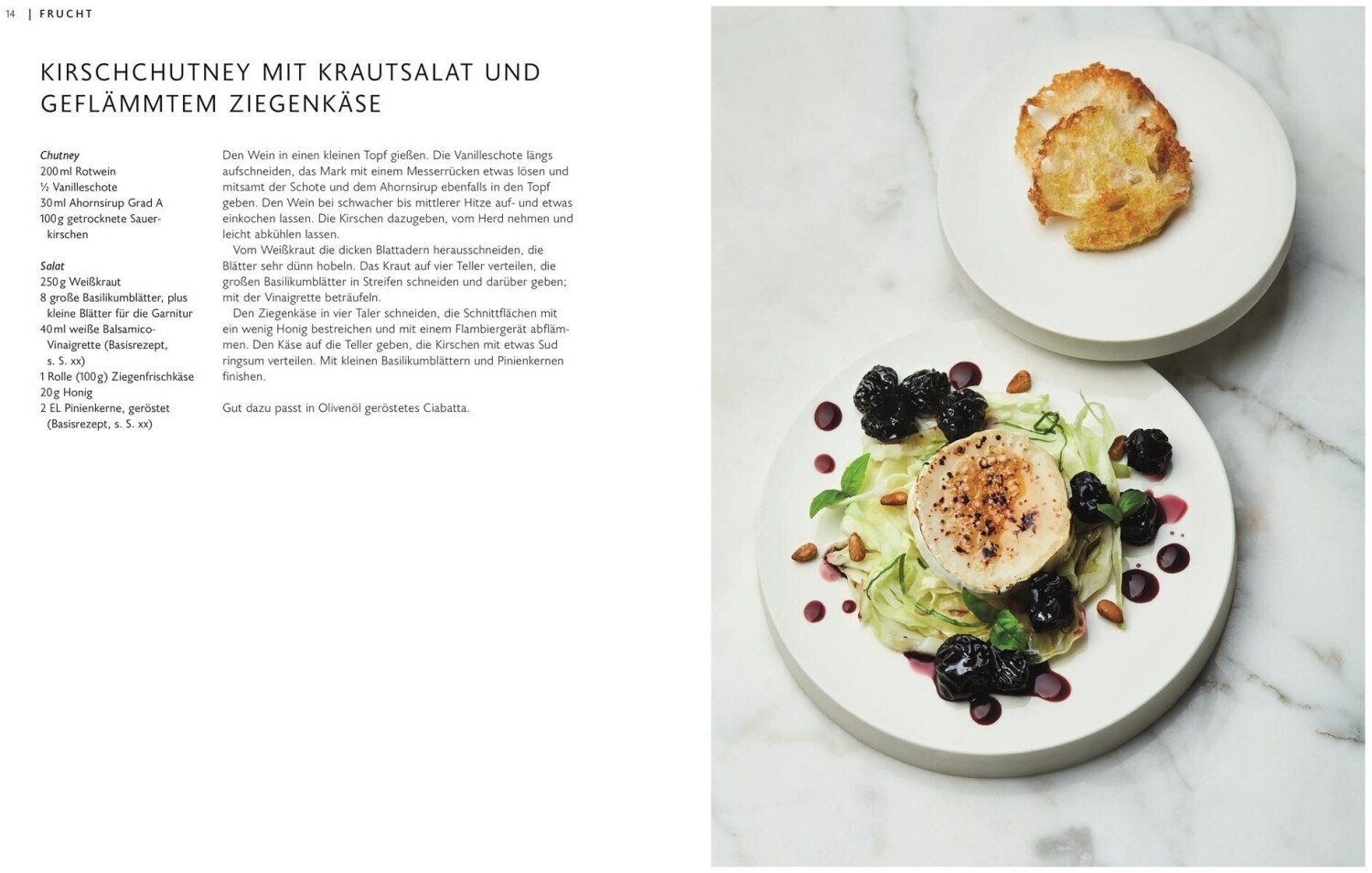 14 | FRUCHT

KIRSCHCHUTNEY MIT KRAUTSALAT UND GEFLÄMMTEM ZIEGENKÄSE

Chutney
200 ml Rotwein
½ Vanilleschote
30 ml Ahornsirup Grad A
100 g getrocknete Sauerkirschen

Salat
250 g Weißkraut
8 große Basilikumblätter, plus kleine Blätter für die Garnitur
40 ml weiße Balsamico-Vinaigrette (Basisrezept, s. S. xx)
1 Rolle (100 g) Ziegenfrischkäse
20 g Honig
2 EL Pinienkerne, geröstet (Basisrezept, s. S. xx)

Den Wein in einen kleinen Topf gießen. Die Vanilleschote längs aufschneiden, das Mark mit einem Messerrücken etwas lösen und mitsamt der Schote und dem Ahornsirup ebenfalls in den Topf geben. Den Wein bei schwacher bis mittlerer Hitze auf- und etwas einkochen lassen. Die Kirschen dazugeben, vom Herd nehmen und leicht abkühlen lassen.

Vom Weißkraut die dicken Blattadern herausschneiden, die Blätter sehr dünn hobeln. Das Kraut auf vier Teller verteilen, die großen Basilikumblätter in Streifen schneiden und darüber geben; mit der Vinaigrette beträufeln.

Den Ziegenkäse in vier Taler schneiden, die Schnittflächen mit ein wenig Honig bestreichen und mit einem Flambiergerät abflämmen. Den Käse auf die Teller geben, die Kirschen mit etwas Sud ringsum verteilen. Mit kleinen Basilikumblättern und Pinienkernen finishen.

Gut dazu passt in Olivenöl geröstetes Ciabatta.